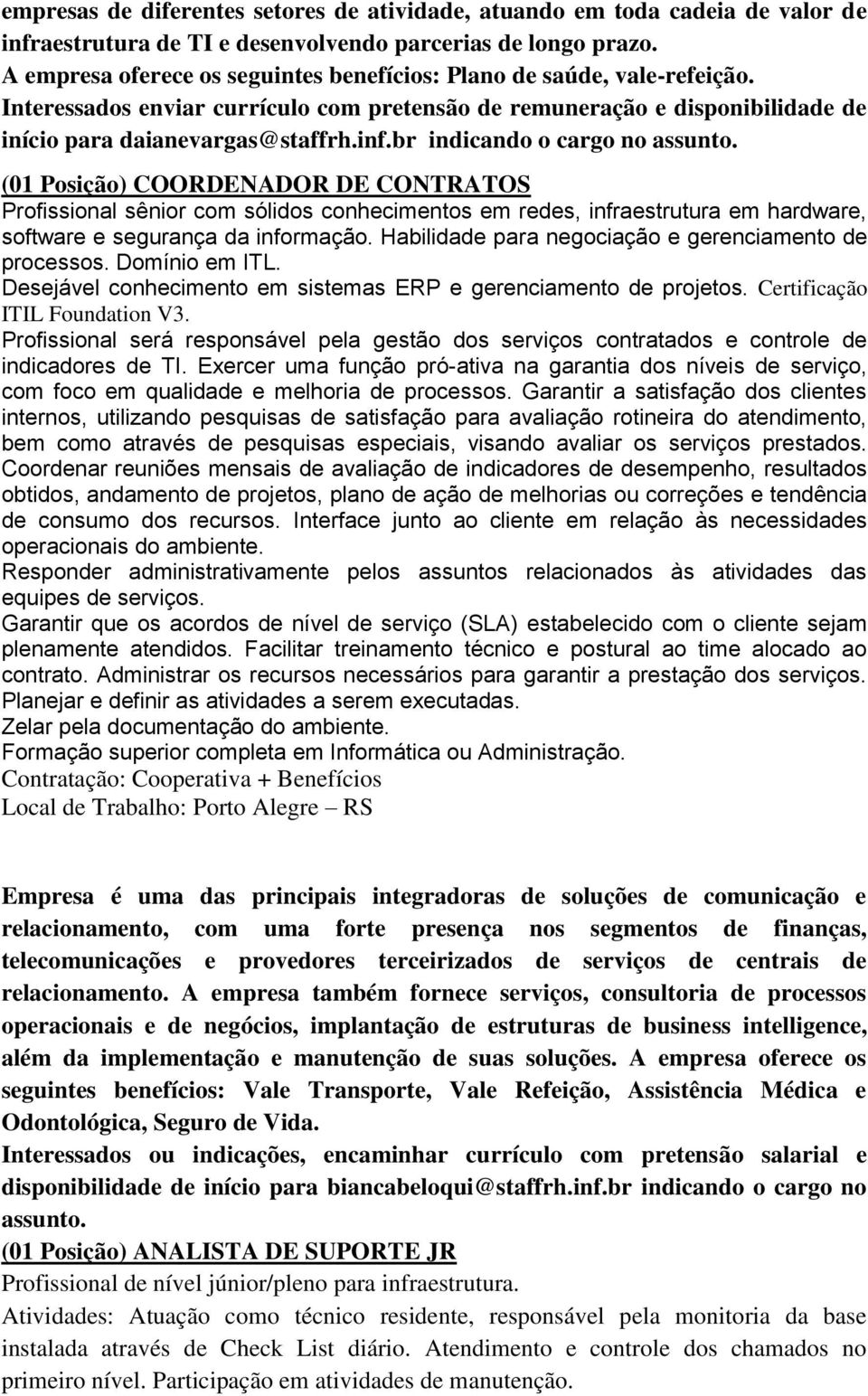 empresas de diferentes setores de atividade, atuando em toda cadeia de valor de infraestrutura de TI e desenvolvendo parcerias de longo prazo.
A empresa oferece os seguintes benefícios: Plano de saúde, vale-refeição.
Interessados enviar currículo com pretensão de remuneração e disponibilidade de início para daianevargas@staffrh.inf.br indicando o cargo no assunto.

(01 Posição) COORDENADOR DE CONTRATOS
Profissional sênior com sólidos conhecimentos em redes, infraestrutura em hardware, software e segurança da informação. Habilidade para negociação e gerenciamento de processos. Domínio em ITL.
Desejável conhecimento em sistemas ERP e gerenciamento de projetos. Certificação ITIL Foundation V3.
Profissional será responsável pela gestão dos serviços contratados e controle de indicadores de TI. Exercer uma função pró-ativa na garantia dos níveis de serviço, com foco em qualidade e melhoria de processos. Garantir a satisfação dos clientes internos, utilizando pesquisas de satisfação para avaliação rotineira do atendimento, bem como através de pesquisas especiais, visando avaliar os serviços prestados. Coordenar reuniões mensais de avaliação de indicadores de desempenho, resultados obtidos, andamento de projetos, plano de ação de melhorias ou correções e tendência de consumo dos recursos. Interface junto ao cliente em relação às necessidades operacionais do ambiente.
Responder administrativamente pelos assuntos relacionados às atividades das equipes de serviços.
Garantir que os acordos de nível de serviço (SLA) estabelecido com o cliente sejam plenamente atendidos. Facilitar treinamento técnico e postural ao time alocado ao contrato. Administrar os recursos necessários para garantir a prestação dos serviços.
Planejar e definir as atividades a serem executadas.
Zelar pela documentação do ambiente.
Formação superior completa em Informática ou Administração.
Contratação: Cooperativa + Benefícios
Local de Trabalho: Porto Alegre – RS

Empresa é uma das principais integradoras de soluções de comunicação e relacionamento, com uma forte presença nos segmentos de finanças, telecomunicações e provedores terceirizados de serviços de centrais de relacionamento. A empresa também fornece serviços, consultoria de processos operacionais e de negócios, implantação de estruturas de business intelligence, além da implementação e manutenção de suas soluções. A empresa oferece os seguintes benefícios: Vale Transporte, Vale Refeição, Assistência Médica e Odontológica, Seguro de Vida.
Interessados ou indicações, encaminhar currículo com pretensão salarial e disponibilidade de início para biancabeloqui@staffrh.inf.br indicando o cargo no assunto.
(01 Posição) ANALISTA DE SUPORTE JR
Profissional de nível júnior/pleno para infraestrutura.
Atividades: Atuação como técnico residente, responsável pela monitoria da base instalada através de Check List diário. Atendimento e controle dos chamados no primeiro nível. Participação em atividades de manutenção.